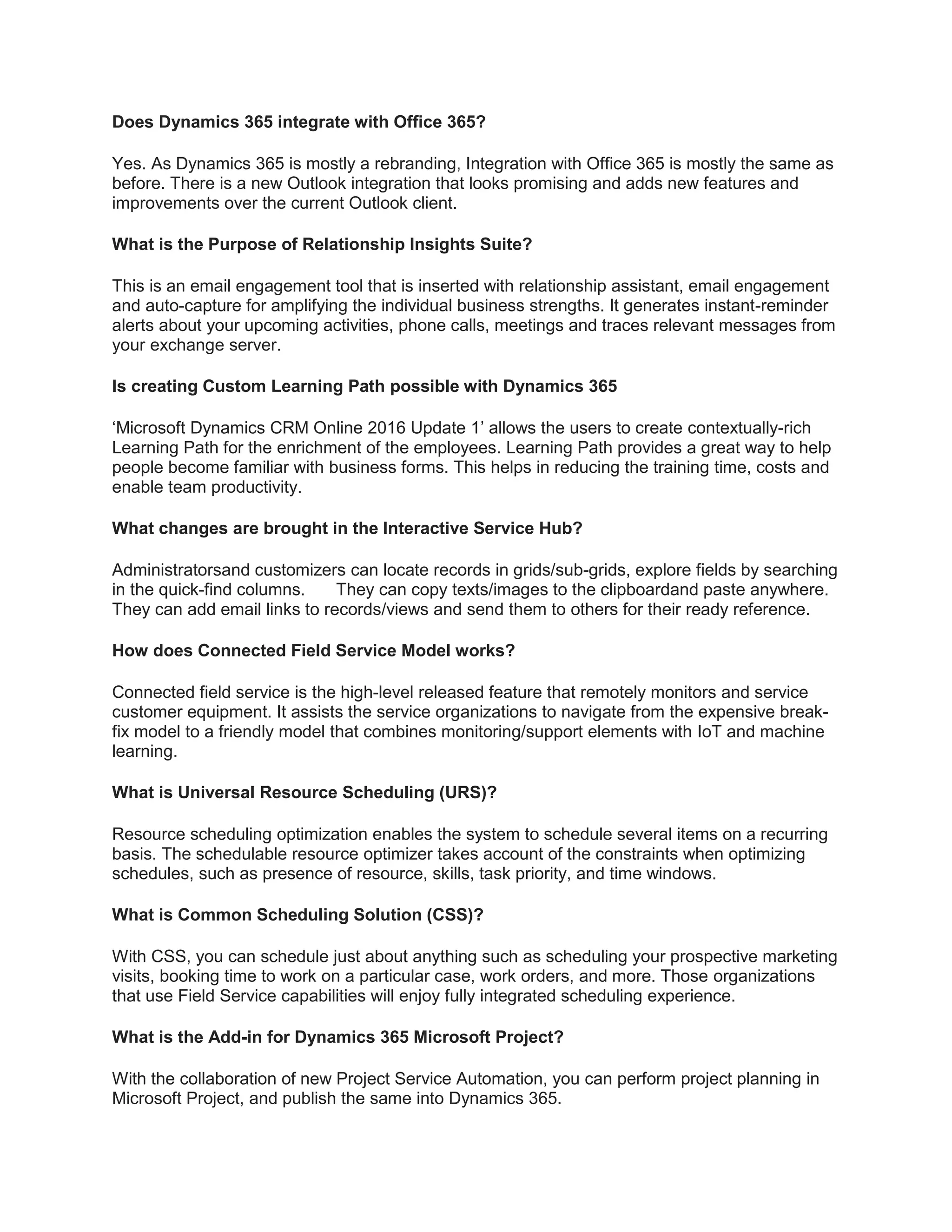 Does Dynamics 365 integrate with Office 365?

Yes. As Dynamics 365 is mostly a rebranding, Integration with Office 365 is mostly the same as before. There is a new Outlook integration that looks promising and adds new features and improvements over the current Outlook client.

What is the Purpose of Relationship Insights Suite?

This is an email engagement tool that is inserted with relationship assistant, email engagement and auto-capture for amplifying the individual business strengths. It generates instant-reminder alerts about your upcoming activities, phone calls, meetings and traces relevant messages from your exchange server.

Is creating Custom Learning Path possible with Dynamics 365

‘Microsoft Dynamics CRM Online 2016 Update 1’ allows the users to create contextually-rich Learning Path for the enrichment of the employees. Learning Path provides a great way to help people become familiar with business forms. This helps in reducing the training time, costs and enable team productivity.

What changes are brought in the Interactive Service Hub?

Administratorsand customizers can locate records in grids/sub-grids, explore fields by searching in the quick-find columns. They can copy texts/images to the clipboardand paste anywhere. They can add email links to records/views and send them to others for their ready reference.

How does Connected Field Service Model works?

Connected field service is the high-level released feature that remotely monitors and service customer equipment. It assists the service organizations to navigate from the expensive break-fix model to a friendly model that combines monitoring/support elements with IoT and machine learning.

What is Universal Resource Scheduling (URS)?

Resource scheduling optimization enables the system to schedule several items on a recurring basis. The schedulable resource optimizer takes account of the constraints when optimizing schedules, such as presence of resource, skills, task priority, and time windows.

What is Common Scheduling Solution (CSS)?

With CSS, you can schedule just about anything such as scheduling your prospective marketing visits, booking time to work on a particular case, work orders, and more. Those organizations that use Field Service capabilities will enjoy fully integrated scheduling experience.

What is the Add-in for Dynamics 365 Microsoft Project?

With the collaboration of new Project Service Automation, you can perform project planning in Microsoft Project, and publish the same into Dynamics 365.